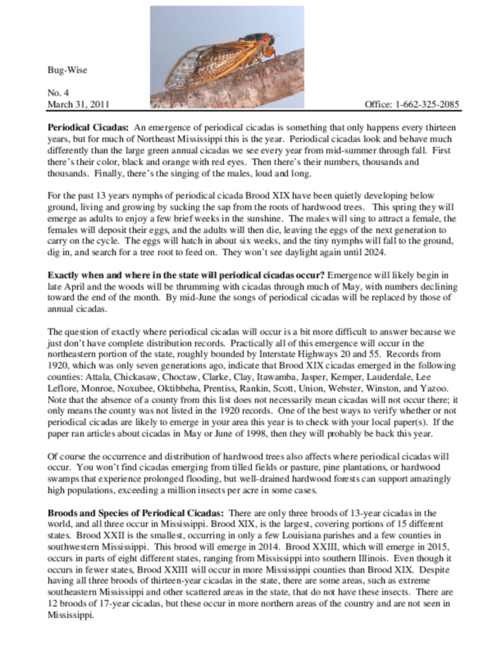 Bug-Wise

No. 4
March 31, 2011

Office: 1-662-325-2085

**Periodical Cicadas:** An emergence of periodical cicadas is something that only happens every thirteen years, but for much of Northeast Mississippi this is the year. Periodical cicadas look and behave much differently than the large green annual cicadas we see every year from mid-summer through fall. First there's their color, black and orange with red eyes. Then there's their numbers, thousands and thousands. Finally, there's the singing of the males, loud and long.

For the past 13 years nymphs of periodical cicada Brood XIX have been quietly developing below ground, living and growing by sucking the sap from the roots of hardwood trees. This spring they will emerge as adults to enjoy a few brief weeks in the sunshine. The males will sing to attract a female, the females will deposit their eggs, and the adults will then die, leaving the eggs of the next generation to carry on the cycle. The eggs will hatch in about six weeks, and the tiny nymphs will fall to the ground, dig in, and search for a tree root to feed on. They won't see daylight again until 2024.

**Exactly when and where in the state will periodical cicadas occur?** Emergence will likely begin in late April and the woods will be thrumming with cicadas through much of May, with numbers declining toward the end of the month. By mid-June the songs of periodical cicadas will be replaced by those of annual cicadas.

The question of exactly where periodical cicadas will occur is a bit more difficult to answer because we just don't have complete distribution records. Practically all of this emergence will occur in the northeastern portion of the state, roughly bounded by Interstate Highways 20 and 55. Records from 1920, which was only seven generations ago, indicate that Brood XIX cicadas emerged in the following counties: Attala, Chickasaw, Choctaw, Clarke, Clay, Itawamba, Jasper, Kemper, Lauderdale, Lee Leflore, Monroe, Noxubee, Oktibbeha, Prentiss, Rankin, Scott, Union, Webster, Winston, and Yazoo. Note that the absence of a county from this list does not necessarily mean cicadas will not occur there; it only means the county was not listed in the 1920 records. One of the best ways to verify whether or not periodical cicadas are likely to emerge in your area this year is to check with your local paper(s). If the paper ran articles about cicadas in May or June of 1998, then they will probably be back this year.

Of course the occurrence and distribution of hardwood trees also affects where periodical cicadas will occur. You won't find cicadas emerging from tilled fields or pasture, pine plantations, or hardwood swamps that experience prolonged flooding, but well-drained hardwood forests can support amazingly high populations, exceeding a million insects per acre in some cases.

**Broods and Species of Periodical Cicadas:** There are only three broods of 13-year cicadas in the world, and all three occur in Mississippi. Brood XIX, is the largest, covering portions of 15 different states. Brood XXII is the smallest, occurring in only a few Louisiana parishes and a few counties in southwestern Mississippi. This brood will emerge in 2014. Brood XXIII, which will emerge in 2015, occurs in parts of eight different states, ranging from Mississippi into southern Illinois. Even though it occurs in fewer states, Brood XXIII will occur in more Mississippi counties than Brood XIX. Despite having all three broods of thirteen-year cicadas in the state, there are some areas, such as extreme southeastern Mississippi and other scattered areas in the state, that do not have these insects. There are 12 broods of 17-year cicadas, but these occur in more northern areas of the country and are not seen in Mississippi.